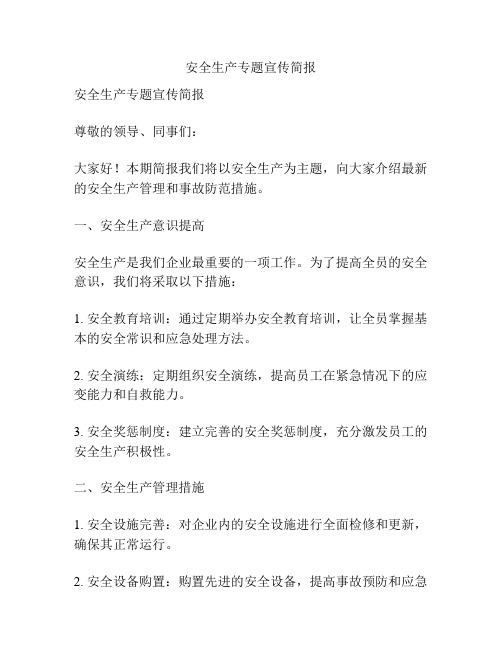 安全生产专题宣传简报

安全生产专题宣传简报

尊敬的领导、同事们：

大家好！本期简报我们将以安全生产为主题，向大家介绍最新的安全生产管理和事故防范措施。

一、安全生产意识提高

安全生产是我们企业最重要的一项工作。为了提高全员的安全意识，我们将采取以下措施：

1. 安全教育培训：通过定期举办安全教育培训，让全员掌握基本的安全常识和应急处理方法。

2. 安全演练：定期组织安全演练，提高员工在紧急情况下的应变能力和自救能力。

3. 安全奖惩制度：建立完善的安全奖惩制度，充分激发员工的安全生产积极性。

二、安全生产管理措施

1. 安全设施完善：对企业内的安全设施进行全面检修和更新，确保其正常运行。

2. 安全设备购置：购置先进的安全设备，提高事故预防和应急